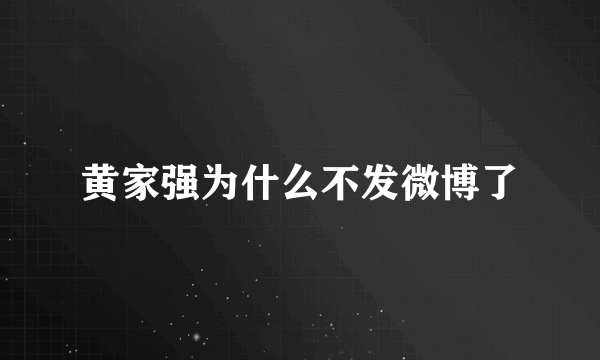 黄家强为什么不发微博了